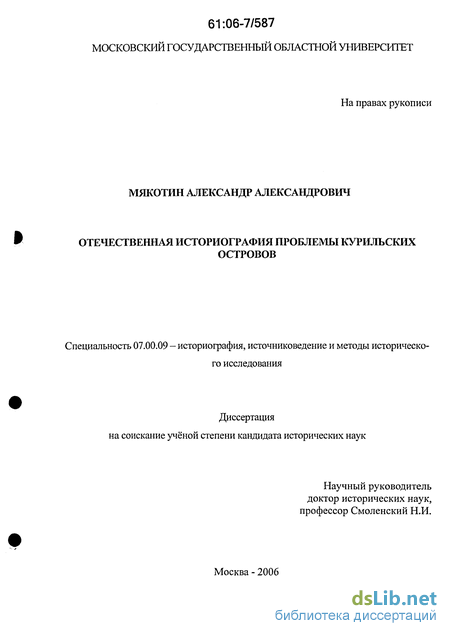 61:06-7/587

МОСКОВСКИЙ ГОСУДАРСТВЕННЫЙ ОБЛАСТНОЙ УНИВЕРСИТЕТ

На правах рукописи

МЯКОТИН АЛЕКСАНДР АЛЕКСАНДРОВИЧ

ОТЕЧЕСТВЕННАЯ ИСТОРИОГРАФИЯ ПРОБЛЕМЫ КУРИЛЬСКИХ ОСТРОВОВ

Специальность 07.00.09 – историография, источниковедение и методы исторического исследования

Диссертация
на соискание учёной степени кандидата исторических наук

Научный руководитель
доктор исторических наук,
профессор Смоленский Н.И.

Москва - 2006

dsLib.net
библиотека диссертаций